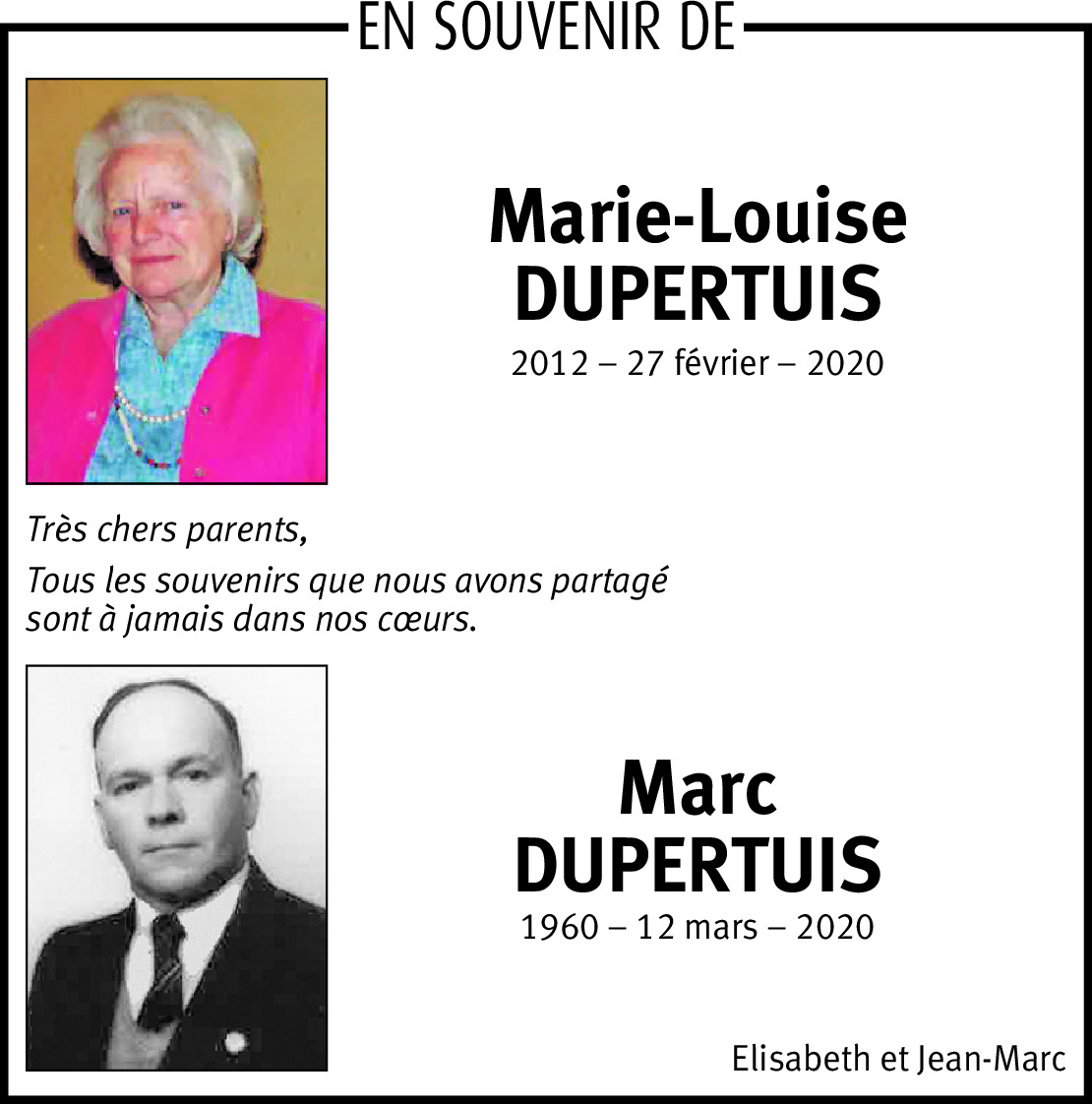 EN SOUVENIR DE

Marie-Louise DUPERTUIS

2012 – 27 février – 2020

Très chers parents,

Tous les souvenirs que nous avons partagé sont à jamais dans nos cœurs.

Marc DUPERTUIS

1960 – 12 mars – 2020

Elisabeth et Jean-Marc